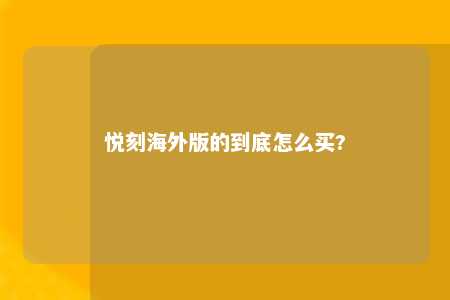 悦刻海外版的到底怎么买?